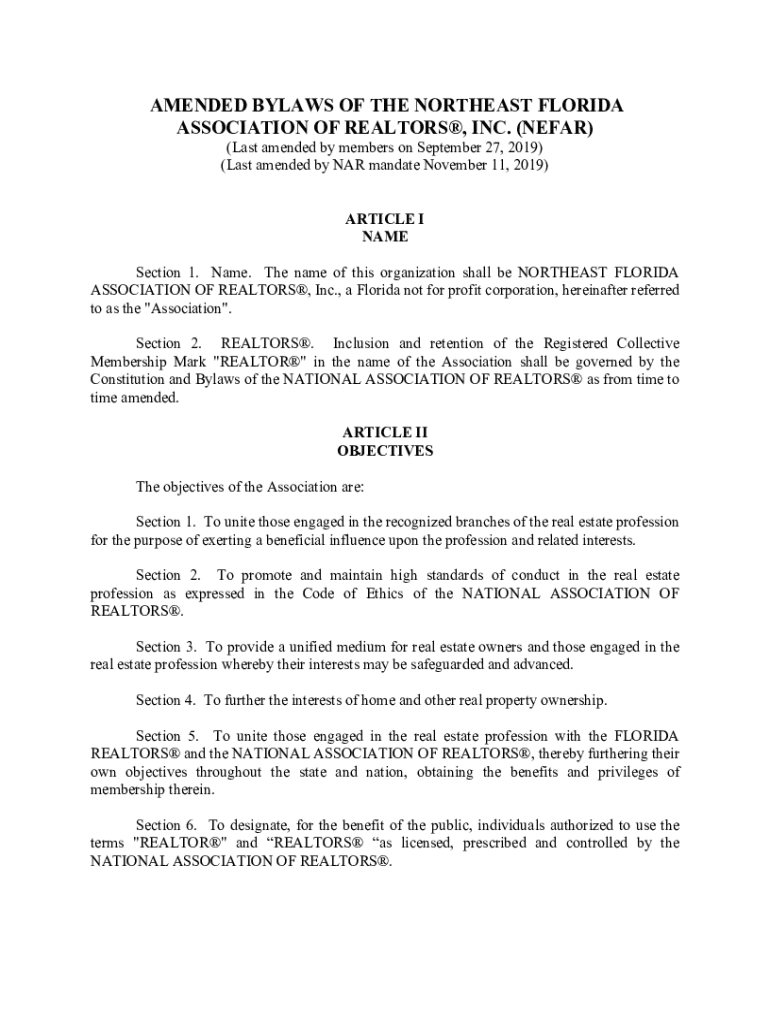 AMENDED BYLAWS OF THE NORTHEAST FLORIDA ASSOCIATION OF REALTORS®, INC. (NEFAR)
(Last amended by members on September 27, 2019)
(Last amended by NAR mandate November 11, 2019)

ARTICLE I
NAME

Section 1. Name. The name of this organization shall be NORTHEAST FLORIDA ASSOCIATION OF REALTORS®, Inc., a Florida not for profit corporation, hereinafter referred to as the "Association".

Section 2. REALTORS®. Inclusion and retention of the Registered Collective Membership Mark "REALTOR®" in the name of the Association shall be governed by the Constitution and Bylaws of the NATIONAL ASSOCIATION OF REALTORS® as from time to time amended.

ARTICLE II
OBJECTIVES

The objectives of the Association are:

Section 1. To unite those engaged in the recognized branches of the real estate profession for the purpose of exerting a beneficial influence upon the profession and related interests.

Section 2. To promote and maintain high standards of conduct in the real estate profession as expressed in the Code of Ethics of the NATIONAL ASSOCIATION OF REALTORS®.

Section 3. To provide a unified medium for real estate owners and those engaged in the real estate profession whereby their interests may be safeguarded and advanced.

Section 4. To further the interests of home and other real property ownership.

Section 5. To unite those engaged in the real estate profession with the FLORIDA REALTORS® and the NATIONAL ASSOCIATION OF REALTORS®, thereby furthering their own objectives throughout the state and nation, obtaining the benefits and privileges of membership therein.

Section 6. To designate, for the benefit of the public, individuals authorized to use the terms "REALTOR®" and “REALTORS® “as licensed, prescribed and controlled by the NATIONAL ASSOCIATION OF REALTORS®.